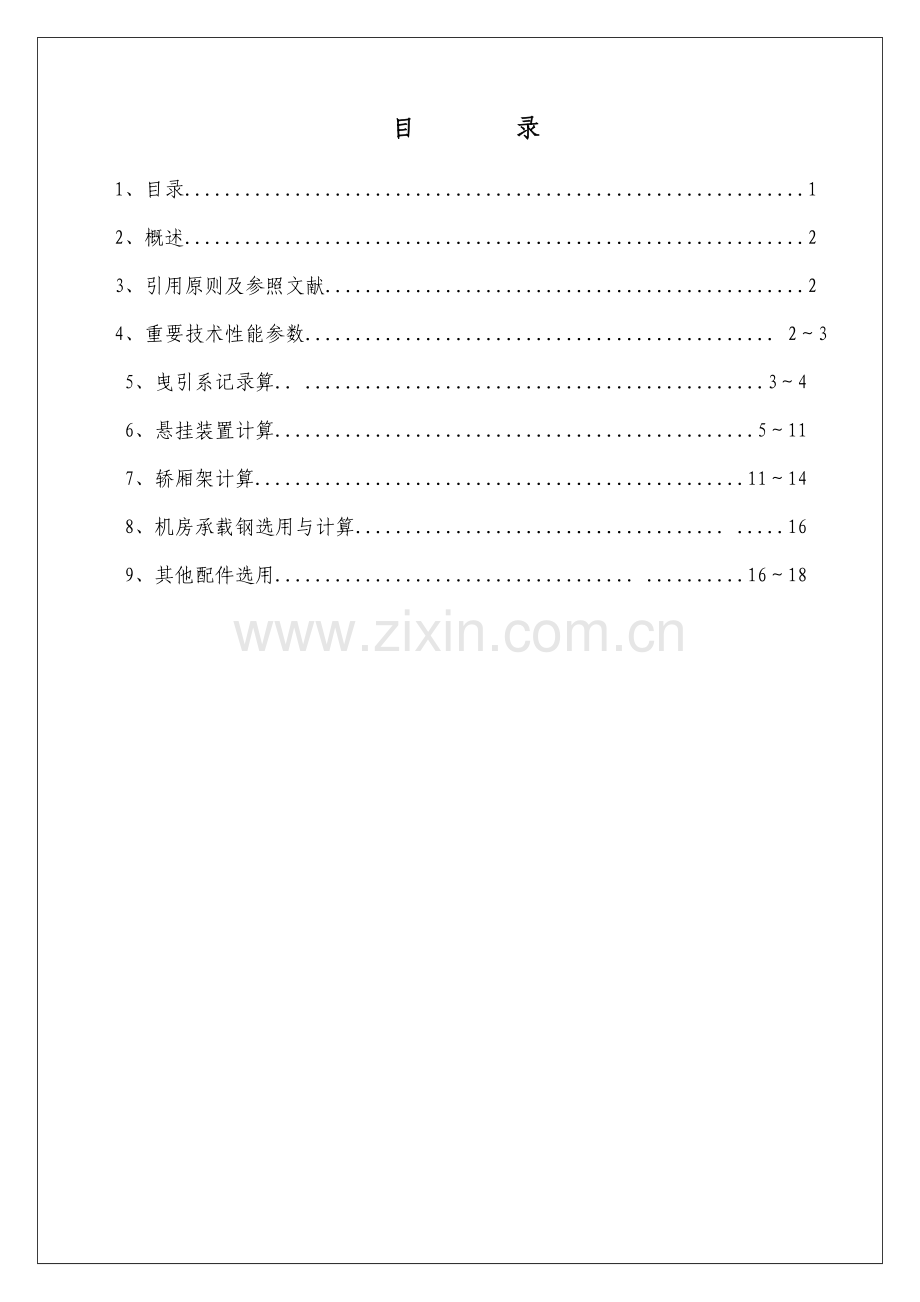 目 录

1、目录 1

2、概述 2

3、引用原则及参照文献 2

4、重要技术性能参数 2~3

5、曳引系记录算 3~4

6、悬挂装置计算 5~11

7、轿厢架计算 11~14

8、机房承载钢选用与计算 16

9、其他配件选用 16~18

www.zixin.com.cn